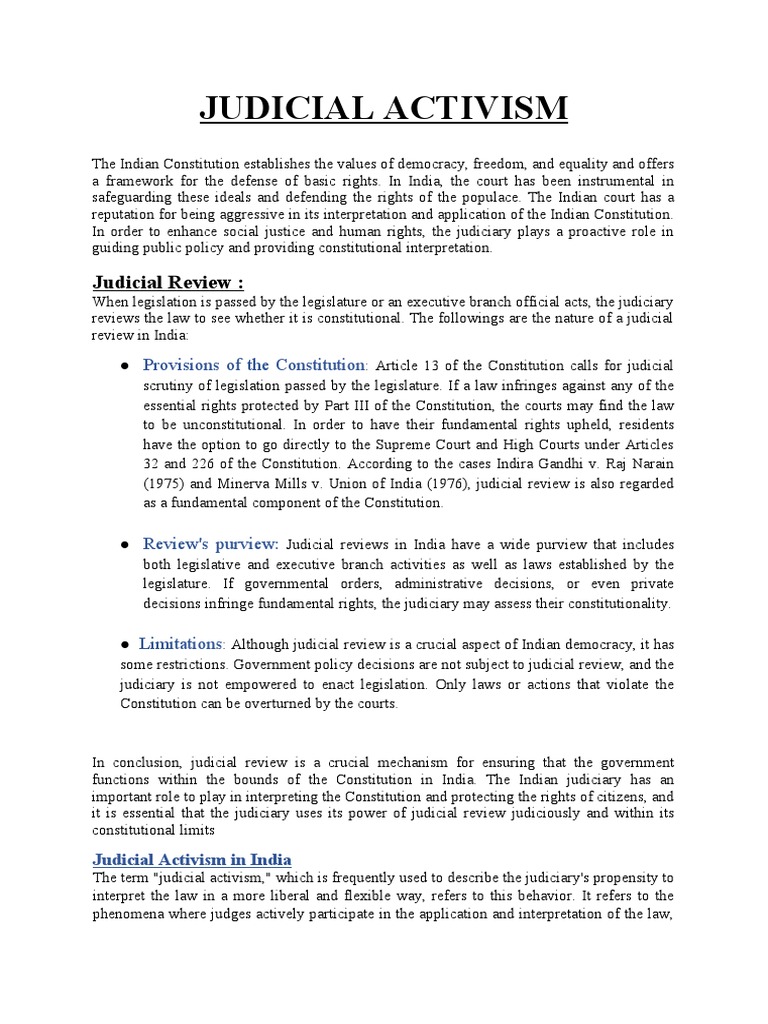 JUDICIAL ACTIVISM

The Indian Constitution establishes the values of democracy, freedom, and equality and offers a framework for the defense of basic rights. In India, the court has been instrumental in safeguarding these ideals and defending the rights of the populace. The Indian court has a reputation for being aggressive in its interpretation and application of the Indian Constitution. In order to enhance social justice and human rights, the judiciary plays a proactive role in guiding public policy and providing constitutional interpretation.

Judicial Review :

When legislation is passed by the legislature or an executive branch official acts, the judiciary reviews the law to see whether it is constitutional. The followings are the nature of a judicial review in India:

● Provisions of the Constitution: Article 13 of the Constitution calls for judicial scrutiny of legislation passed by the legislature. If a law infringes against any of the essential rights protected by Part III of the Constitution, the courts may find the law to be unconstitutional. In order to have their fundamental rights upheld, residents have the option to go directly to the Supreme Court and High Courts under Articles 32 and 226 of the Constitution. According to the cases Indira Gandhi v. Raj Narain (1975) and Minerva Mills v. Union of India (1976), judicial review is also regarded as a fundamental component of the Constitution.

● Review's purview: Judicial reviews in India have a wide purview that includes both legislative and executive branch activities as well as laws established by the legislature. If governmental orders, administrative decisions, or even private decisions infringe fundamental rights, the judiciary may assess their constitutionality.

● Limitations: Although judicial review is a crucial aspect of Indian democracy, it has some restrictions. Government policy decisions are not subject to judicial review, and the judiciary is not empowered to enact legislation. Only laws or actions that violate the Constitution can be overturned by the courts.

In conclusion, judicial review is a crucial mechanism for ensuring that the government functions within the bounds of the Constitution in India. The Indian judiciary has an important role to play in interpreting the Constitution and protecting the rights of citizens, and it is essential that the judiciary uses its power of judicial review judiciously and within its constitutional limits

Judicial Activism in India

The term "judicial activism," which is frequently used to describe the judiciary's propensity to interpret the law in a more liberal and flexible way, refers to this behavior. It refers to the phenomena where judges actively participate in the application and interpretation of the law,